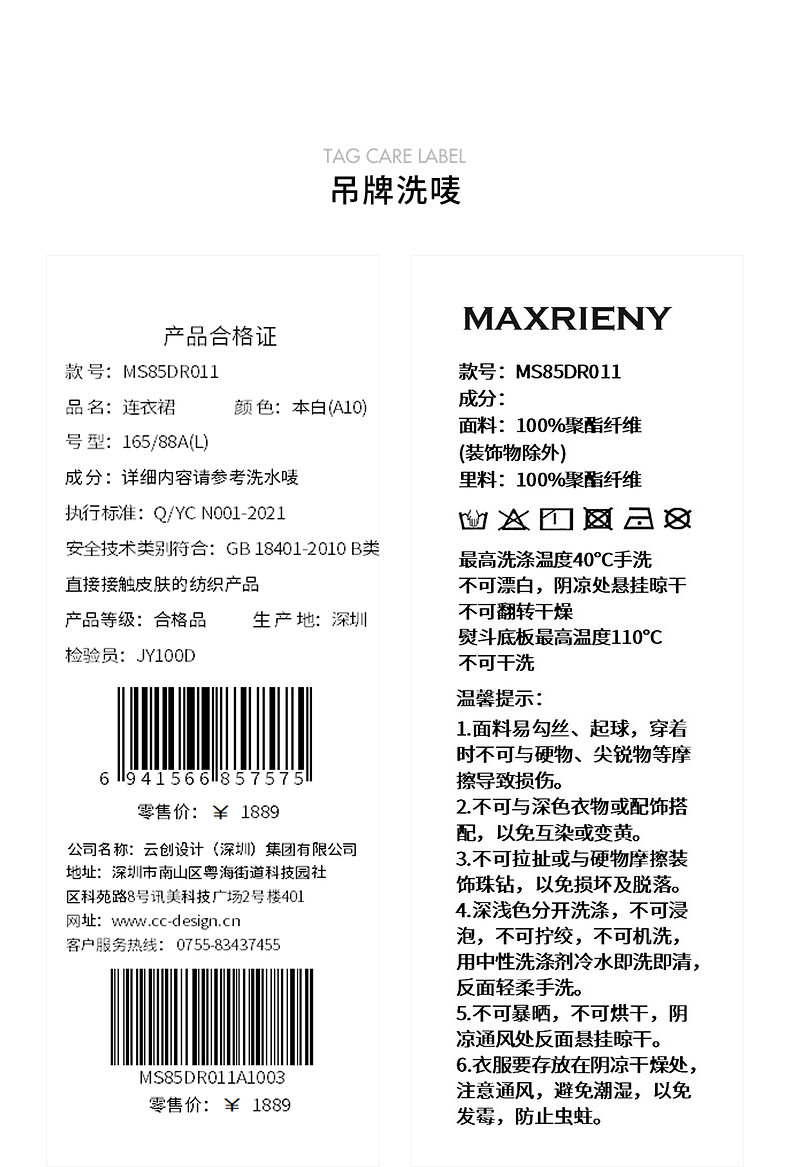 TAG CARE LABEL
吊牌洗唛

产品合格证
款号：MS85DR011
品名：连衣裙　　颜色：本白(A10)
号型：165/88A(L)
成分：详细内容请参考洗水唛
执行标准：Q/YC N001-2021
安全技术类别符合：GB 18401-2010 B类
直接接触皮肤的纺织产品
产品等级：合格品　　生产地：深圳
检验员：JY100D

6 941566 857575
零售价：￥ 1889

公司名称：云创设计（深圳）集团有限公司
地址：深圳市南山区粤海街道科技园社区科苑路8号讯美科技广场2号楼401
网址：www.cc-design.cn
客户服务热线：0755-83437455

MS85DR011A1003
零售价：￥ 1889

MAXRIENY
款号：MS85DR011
成分：
面料：100%聚酯纤维
(装饰物除外)
里料：100%聚酯纤维

最高洗涤温度40°C手洗
不可漂白，阴凉处悬挂晾干
不可翻转干燥
熨斗底板最高温度110°C
不可干洗

温馨提示：
1.面料易勾丝、起球，穿着时不可与硬物、尖锐物等摩擦导致损伤。
2.不可与深色衣物或配饰搭配，以免互染或变黄。
3.不可拉扯或与硬物摩擦装饰珠钻，以免损坏及脱落。
4.深浅色分开洗涤，不可浸泡，不可拧绞，不可机洗，用中性洗涤剂冷水即洗即清，反面轻柔手洗。
5.不可暴晒，不可烘干，阴凉通风处反面悬挂晾干。
6.衣服要存放在阴凉干燥处，注意通风，避免潮湿，以免发霉，防止虫蛀。